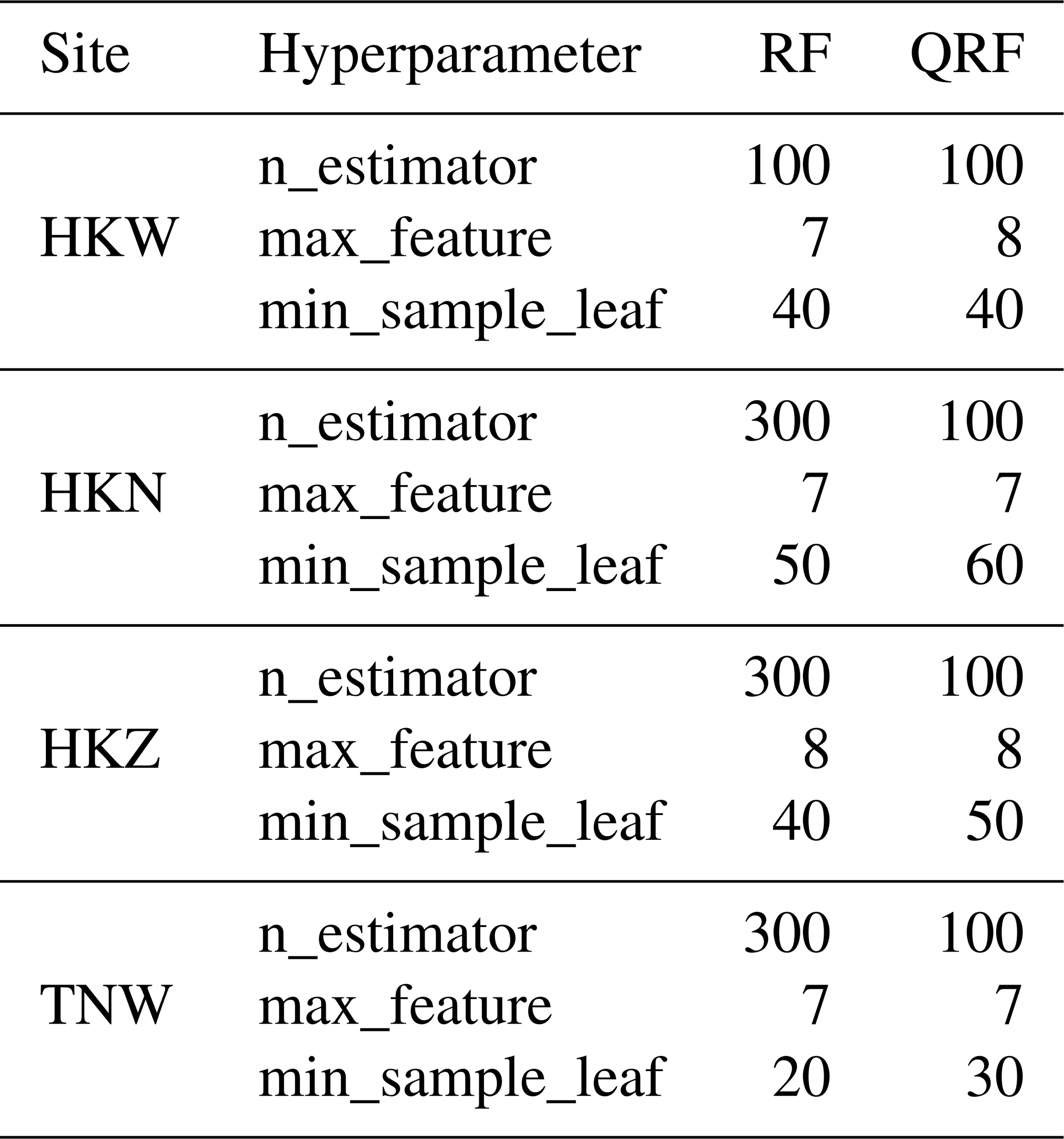 | Site | Hyperparameter | RF | QRF |
|---|---|---|---|
| HKW | n_estimator | 100 | 100 |
|  | max_feature | 7 | 8 |
|  | min_sample_leaf | 40 | 40 |
| HKN | n_estimator | 300 | 100 |
|  | max_feature | 7 | 7 |
|  | min_sample_leaf | 50 | 60 |
| HKZ | n_estimator | 300 | 100 |
|  | max_feature | 8 | 8 |
|  | min_sample_leaf | 40 | 50 |
| TNW | n_estimator | 300 | 100 |
|  | max_feature | 7 | 7 |
|  | min_sample_leaf | 20 | 30 |